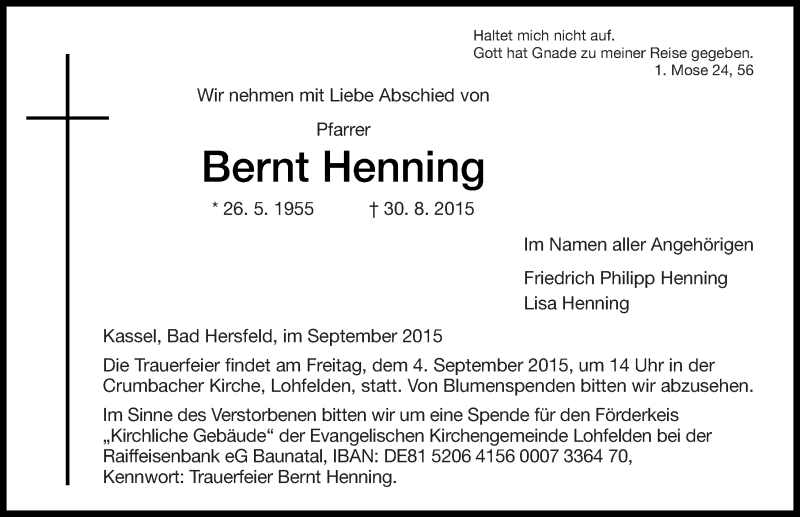 Haltet mich nicht auf.
Gott hat Gnade zu meiner Reise gegeben.
1. Mose 24, 56

Wir nehmen mit Liebe Abschied von

Pfarrer

Bernt Henning

* 26. 5. 1955 † 30. 8. 2015

Im Namen aller Angehörigen

Friedrich Philipp Henning
Lisa Henning

Kassel, Bad Hersfeld, im September 2015

Die Trauerfeier findet am Freitag, dem 4. September 2015, um 14 Uhr in der Crumbacher Kirche, Lohfelden, statt. Von Blumenspenden bitten wir abzusehen.

Im Sinne des Verstorbenen bitten wir um eine Spende für den Förderkeis „Kirchliche Gebäude“ der Evangelischen Kirchengemeinde Lohfelden bei der Raiffeisenbank eG Baunatal, IBAN: DE81 5206 4156 0007 3364 70, Kennwort: Trauerfeier Bernt Henning.